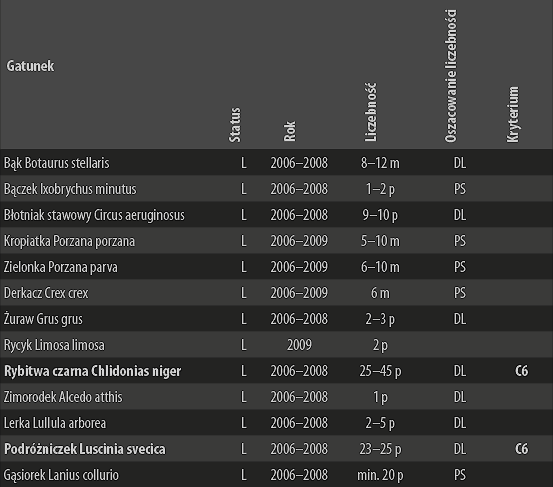 | Gatunek | Status | Rok | Liczebność | Oszacowanie liczebności | Kryterium |
|---|---|---|---|---|---|
| Bąk Botaurus stellaris | L | 2006–2008 | 8–12 m | DL | |
| Bączek Ixobrychus minutus | L | 2006–2008 | 1–2 p | PS | |
| Błotniak stawowy Circus aeruginosus | L | 2006–2008 | 9–10 p | DL | |
| Kropiatka Porzana porzana | L | 2006–2009 | 5–10 m | PS | |
| Zielonka Porzana parva | L | 2006–2009 | 6–10 m | PS | |
| Derkacz Crex crex | L | 2006–2009 | 6 m | PS | |
| Żuraw Grus grus | L | 2006–2008 | 2–3 p | DL | |
| Rycyk Limosa limosa | L | 2009 | 2 p | | |
| **Rybitwa czarna Chlidonias niger** | L | 2006–2008 | 25–45 p | DL | **C6** |
| Zimorodek Alcedo atthis | L | 2006–2008 | 1 p | DL | |
| Lerka Lullula arborea | L | 2006–2008 | 2–5 p | DL | |
| **Podróżniczek Luscinia svecica** | L | 2006–2008 | 23–25 p | DL | **C6** |
| Gąsiorek Lanius collurio | L | 2006–2008 | min. 20 p | PS | |